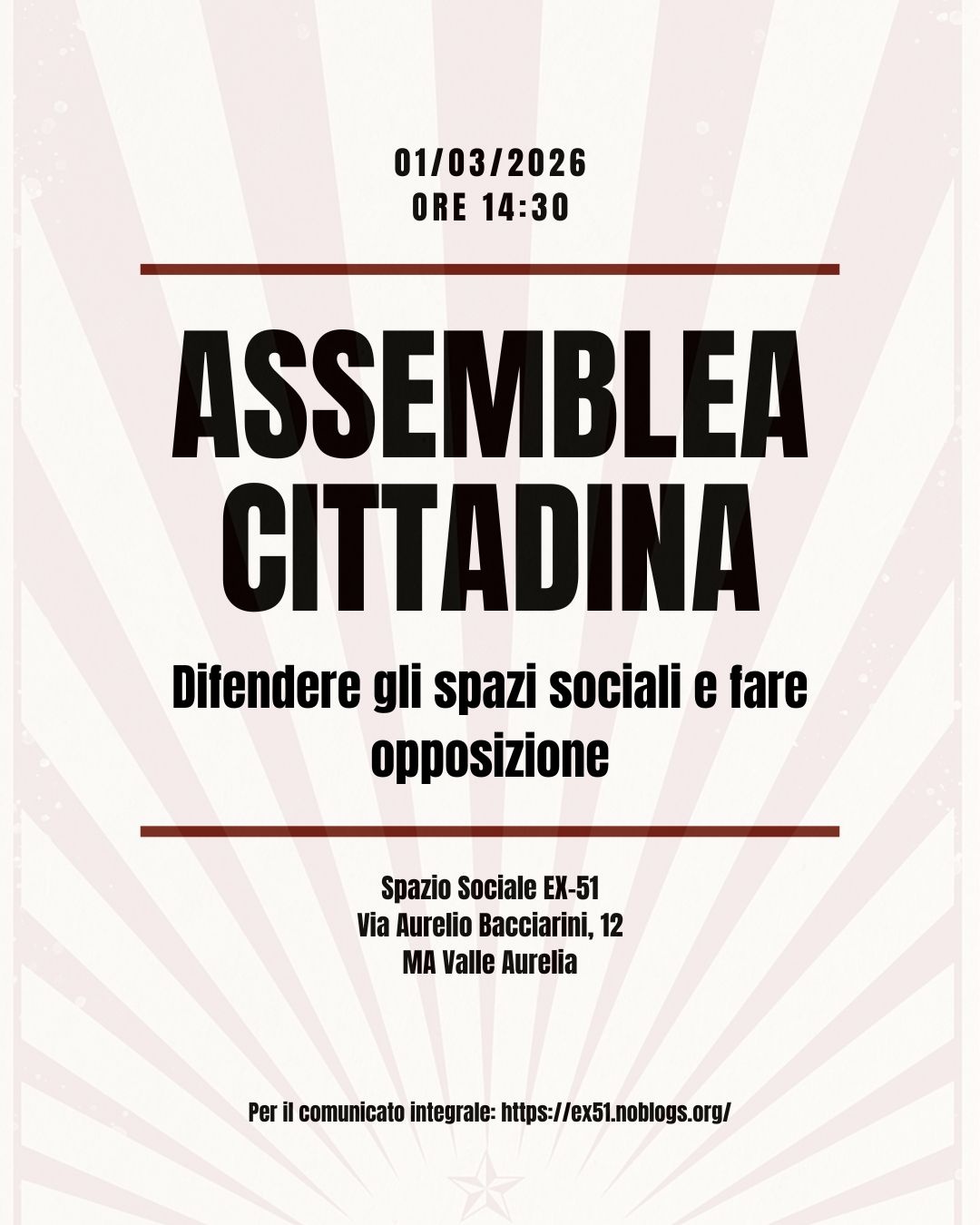 01/03/2026
ORE 14:30

ASSEMBLEA
CITTADINA

Difendere gli spazi sociali e fare opposizione

Spazio Sociale EX-51
Via Aurelio Bacciarini, 12
MA Valle Aurelia

Per il comunicato integrale: https://ex51.noblogs.org/